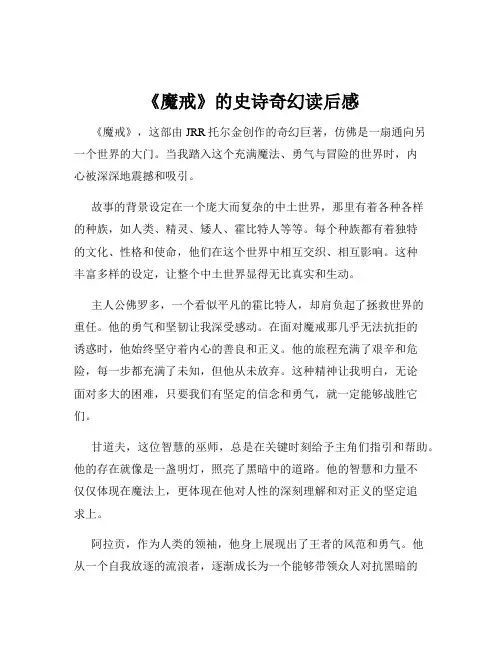 《魔戒》的史诗奇幻读后感

《魔戒》，这部由 JRR 托尔金创作的奇幻巨著，仿佛是一扇通向另一个世界的大门。当我踏入这个充满魔法、勇气与冒险的世界时，内心被深深地震撼和吸引。

故事的背景设定在一个庞大而复杂的中土世界，那里有着各种各样的种族，如人类、精灵、矮人、霍比特人等等。每个种族都有着独特的文化、性格和使命，他们在这个世界中相互交织、相互影响。这种丰富多样的设定，让整个中土世界显得无比真实和生动。

主人公佛罗多，一个看似平凡的霍比特人，却肩负起了拯救世界的重任。他的勇气和坚韧让我深受感动。在面对魔戒那几乎无法抗拒的诱惑时，他始终坚守着内心的善良和正义。他的旅程充满了艰辛和危险，每一步都充满了未知，但他从未放弃。这种精神让我明白，无论面对多大的困难，只要我们有坚定的信念和勇气，就一定能够战胜它们。

甘道夫，这位智慧的巫师，总是在关键时刻给予主角们指引和帮助。他的存在就像是一盏明灯，照亮了黑暗中的道路。他的智慧和力量不仅仅体现在魔法上，更体现在他对人性的深刻理解和对正义的坚定追求上。

阿拉贡，作为人类的领袖，他身上展现出了王者的风范和勇气。他从一个自我放逐的流浪者，逐渐成长为一个能够带领众人对抗黑暗的